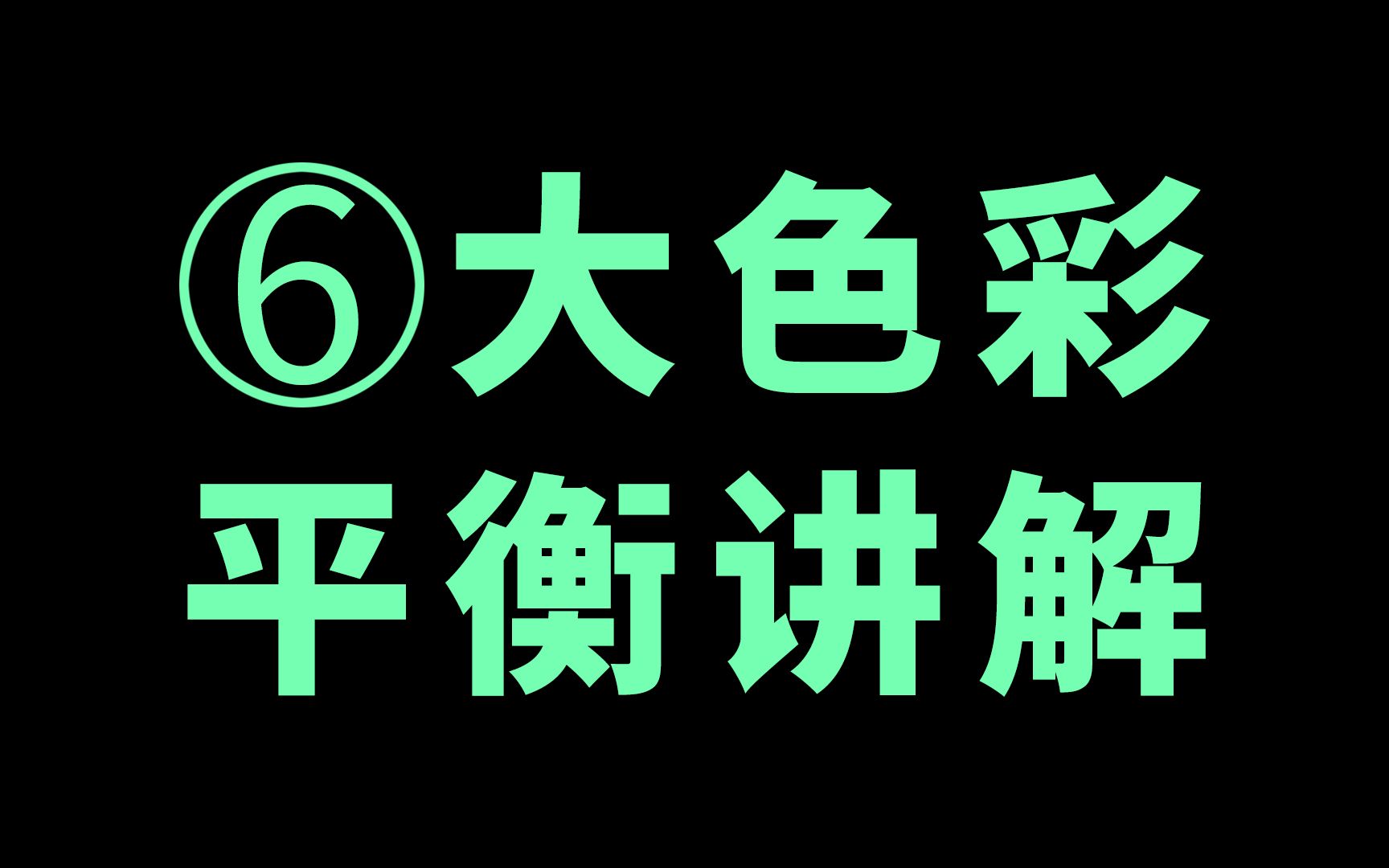 ⑥大色彩
平衡讲解